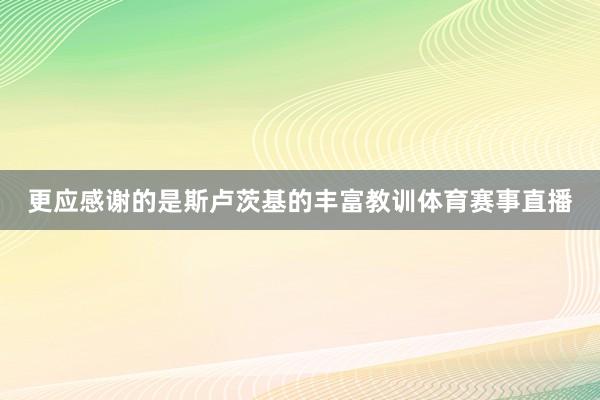 更应感谢的是斯卢茨基的丰富教训体育赛事直播